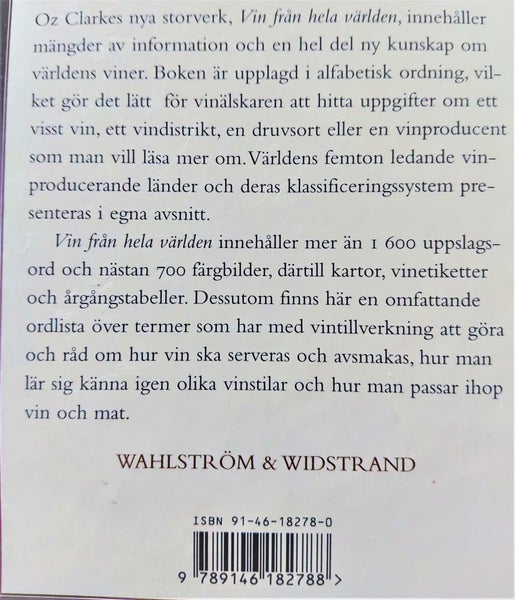 Oz Clarkes nya storverk, Vin från hela världen, innehåller mängder av information och en hel del ny kunskap om världens viner. Boken är upplagd i alfabetisk ordning, vilket gör det lätt för vinälskaren att hitta uppgifter om ett visst vin, ett vindistrikt, en druvsort eller en vinproducent som man vill läsa mer om. Världens femton ledande vinproducerande länder och deras klassificeringssystem presenteras i egna avsnitt.

Vin från hela världen innehåller mer än 1 600 uppslagsord och nästan 700 färgbilder, därtill kartor, vinetiketter och årgångstabeller. Dessutom finns här en omfattande ordlista över termer som har med vintillverkning att göra och råd om hur vin ska serveras och avsmakas, hur man lär sig känna igen olika vinstilar och hur man passar ihop vin och mat.

WAHLSTRÖM & WIDSTRAND

ISBN 91-46-18278-0

9 789146 182788 >